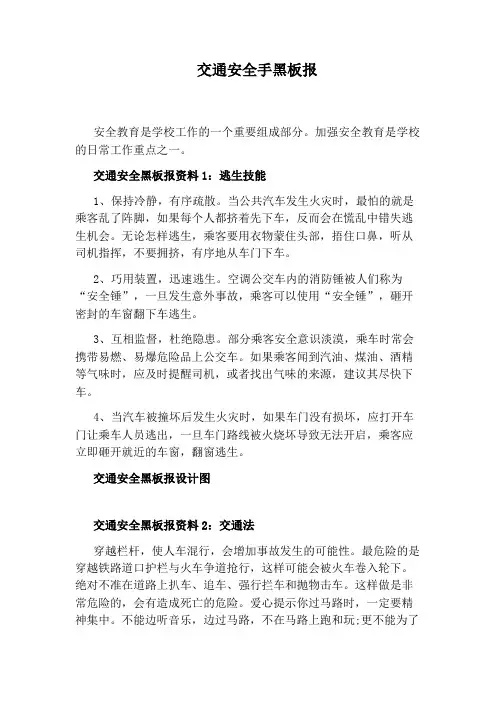 交通安全手黑板报

安全教育是学校工作的一个重要组成部分。加强安全教育是学校的日常工作重点之一。

交通安全黑板报资料 1：逃生技能

1、保持冷静，有序疏散。当公共汽车发生火灾时，最怕的就是乘客乱了阵脚，如果每个人都挤着先下车，反而会在慌乱中错失逃生机会。无论怎样逃生，乘客要用衣物蒙住头部，捂住口鼻，听从司机指挥，不要拥挤，有序地从车门下车。

2、巧用装置，迅速逃生。空调公交车内的消防锤被人们称为“安全锤”，一旦发生意外事故，乘客可以使用“安全锤”，砸开密封的车窗翻下车逃生。

3、互相监督，杜绝隐患。部分乘客安全意识淡漠，乘车时常会携带易燃、易爆危险品上公交车。如果乘客闻到汽油、煤油、酒精等气味时，应及时提醒司机，或者找出气味的来源，建议其尽快下车。

4、当汽车被撞坏后发生火灾时，如果车门没有损坏，应打开车门让乘车人员逃出，一旦车门路线被火烧坏导致无法开启，乘客应立即砸开就近的车窗，翻窗逃生。

交通安全黑板报设计图

交通安全黑板报资料 2：交通法

穿越栏杆，使人车混行，会增加事故发生的可能性。最危险的是穿越铁路道口护栏与火车争道抢行，这样可能会被火车卷入轮下。绝对不准在道路上扒车、追车、强行拦车和抛物击车。这样做是非常危险的，会有造成死亡的危险。爱心提示你过马路时，一定要精神集中。不能边听音乐，边过马路，不在马路上跑和玩;更不能为了